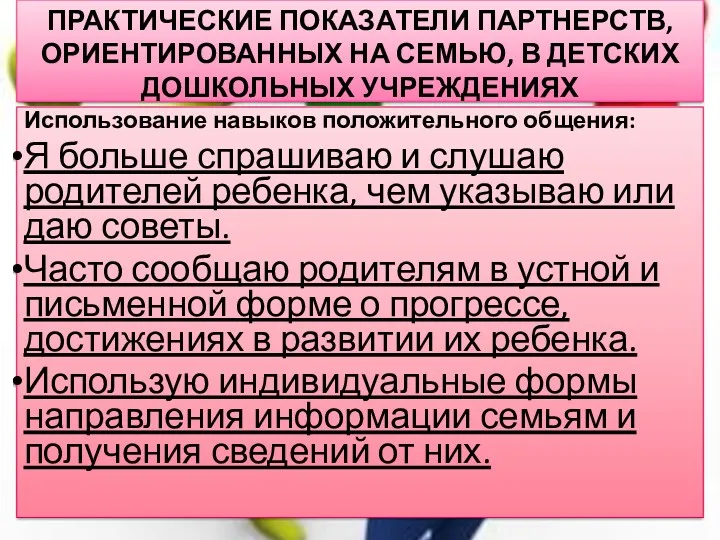 ПРАКТИЧЕСКИЕ ПОКАЗАТЕЛИ ПАРТНЕРСТВ, ОРИЕНТИРОВАННЫХ НА СЕМЬЮ, В ДЕТСКИХ ДОШКОЛЬНЫХ УЧРЕЖДЕНИЯХ

Использование навыков положительного общения:

•Я больше спрашиваю и слушаю родителей ребенка, чем указываю или даю советы.

•Часто сообщаю родителям в устной и письменной форме о прогрессе, достижениях в развитии их ребенка.

•Использую индивидуальные формы направления информации семьям и получения сведений от них.